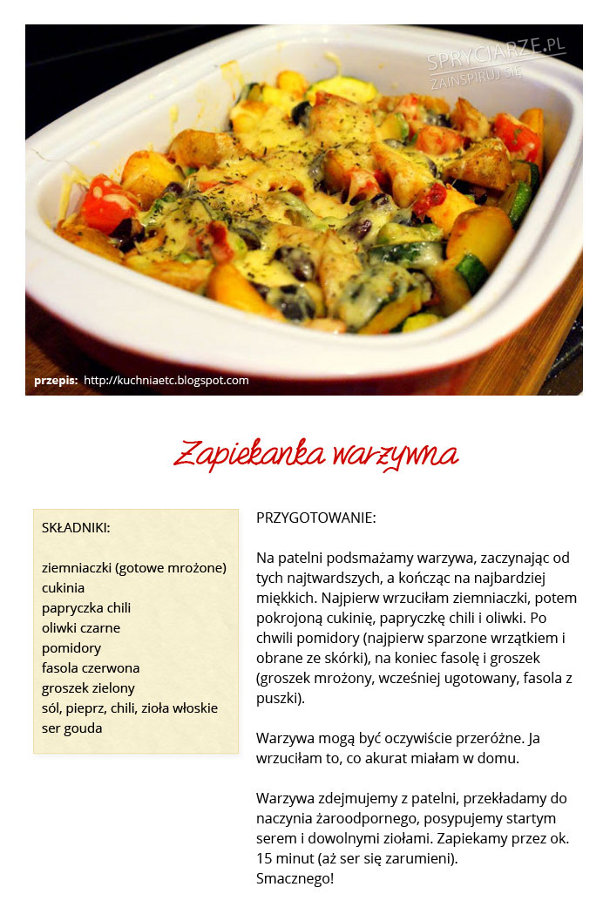 SPRYCIARZE.PL
ZAINSPIRUJ SIĘ

przepis: http://kuchniaetc.blogspot.com

Zapiekanka warzywna

SKŁADNIKI:

ziemniaczki (gotowe mrożone)
cukinia
papryczka chili
oliwki czarne
pomidory
fasola czerwona
groszek zielony
sól, pieprz, chili, zioła włoskie
ser gouda

PRZYGOTOWANIE:

Na patelni podsmażamy warzywa, zaczynając od tych najtwardszych, a kończąc na najbardziej miękkich. Najpierw wrzuciłam ziemniaczki, potem pokrojoną cukinię, papryczkę chili i oliwki. Po chwili pomidory (najpierw sparzone wrzątkiem i obrane ze skórki), na koniec fasolę i groszek (groszek mrożony, wcześniej ugotowany, fasola z puszki).

Warzywa mogą być oczywiście przeróżne. Ja wrzuciłam to, co akurat miałam w domu.

Warzywa zdejmujemy z patelni, przekładamy do naczynia żaroodpornego, posypujemy startym serem i dowolnymi ziołami. Zapiekamy przez ok. 15 minut (aż ser się zarumieni).
Smacznego!